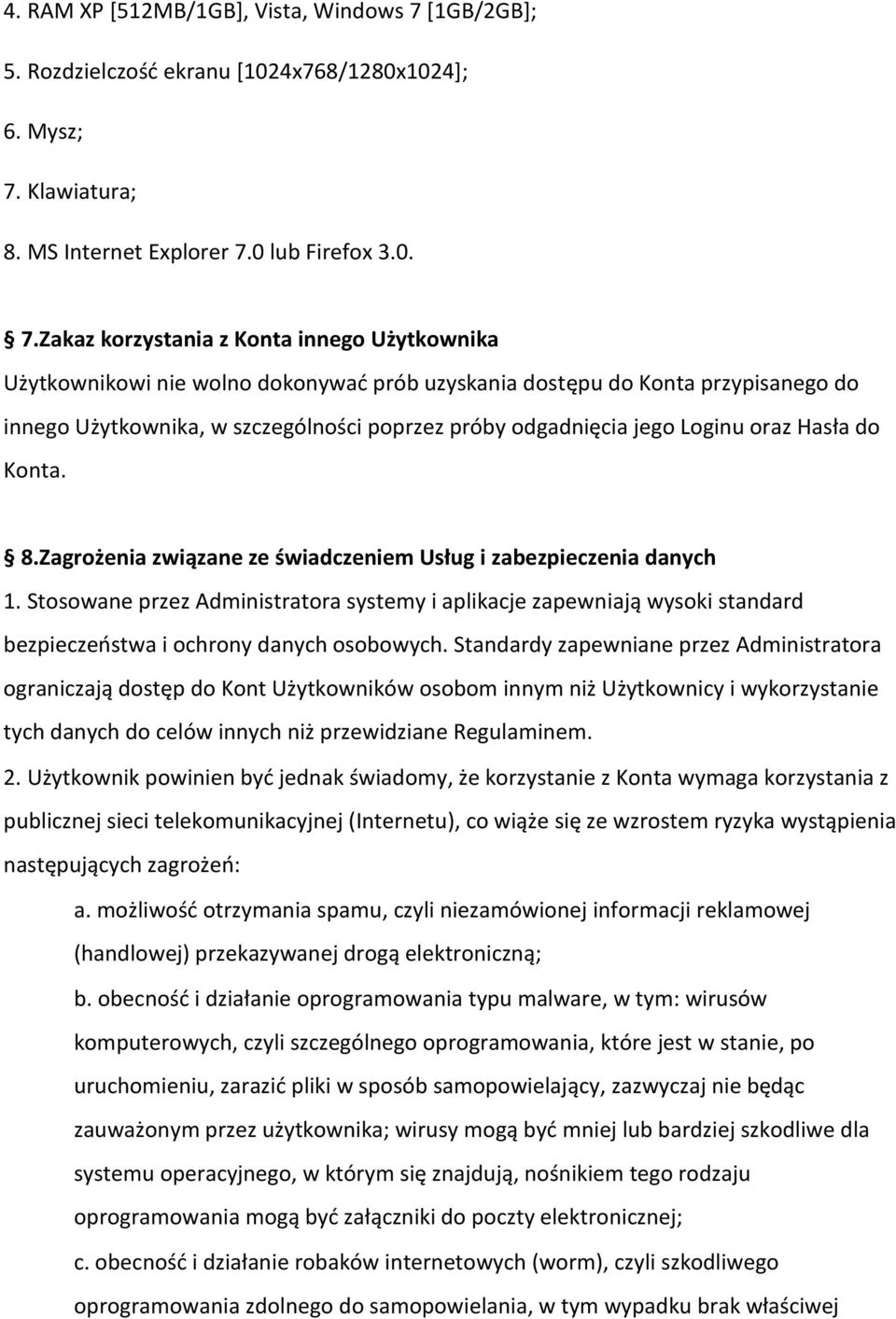 4. RAM XP [512MB/1GB], Vista, Windows 7 [1GB/2GB];

5. Rozdzielczość ekranu [1024x768/1280x1024];

6. Mysz;

7. Klawiatura;

8. MS Internet Explorer 7.0 lub Firefox 3.0.

§ 7.Zakaz korzystania z Konta innego Użytkownika

Użytkownikowi nie wolno dokonywać prób uzyskania dostępu do Konta przypisanego do innego Użytkownika, w szczególności poprzez próby odgadnięcia jego Loginu oraz Hasła do Konta.

§ 8.Zagrożenia związane ze świadczeniem Usług i zabezpieczenia danych

1. Stosowane przez Administratora systemy i aplikacje zapewniają wysoki standard bezpieczeństwa i ochrony danych osobowych. Standardy zapewniane przez Administratora ograniczają dostęp do Kont Użytkowników osobom innym niż Użytkownicy i wykorzystanie tych danych do celów innych niż przewidziane Regulaminem.

2. Użytkownik powinien być jednak świadomy, że korzystanie z Konta wymaga korzystania z publicznej sieci telekomunikacyjnej (Internetu), co wiąże się ze wzrostem ryzyka wystąpienia następujących zagrożeń:

a. możliwość otrzymania spamu, czyli niezamówionej informacji reklamowej (handlowej) przekazywanej drogą elektroniczną;

b. obecność i działanie oprogramowania typu malware, w tym: wirusów komputerowych, czyli szczególnego oprogramowania, które jest w stanie, po uruchomieniu, zarazić pliki w sposób samopowielający, zazwyczaj nie będąc zauważonym przez użytkownika; wirusy mogą być mniej lub bardziej szkodliwe dla systemu operacyjnego, w którym się znajdują, nośnikiem tego rodzaju oprogramowania mogą być załączniki do poczty elektronicznej;

c. obecność i działanie robaków internetowych (worm), czyli szkodliwego oprogramowania zdolnego do samopowielania, w tym wypadku brak właściwej